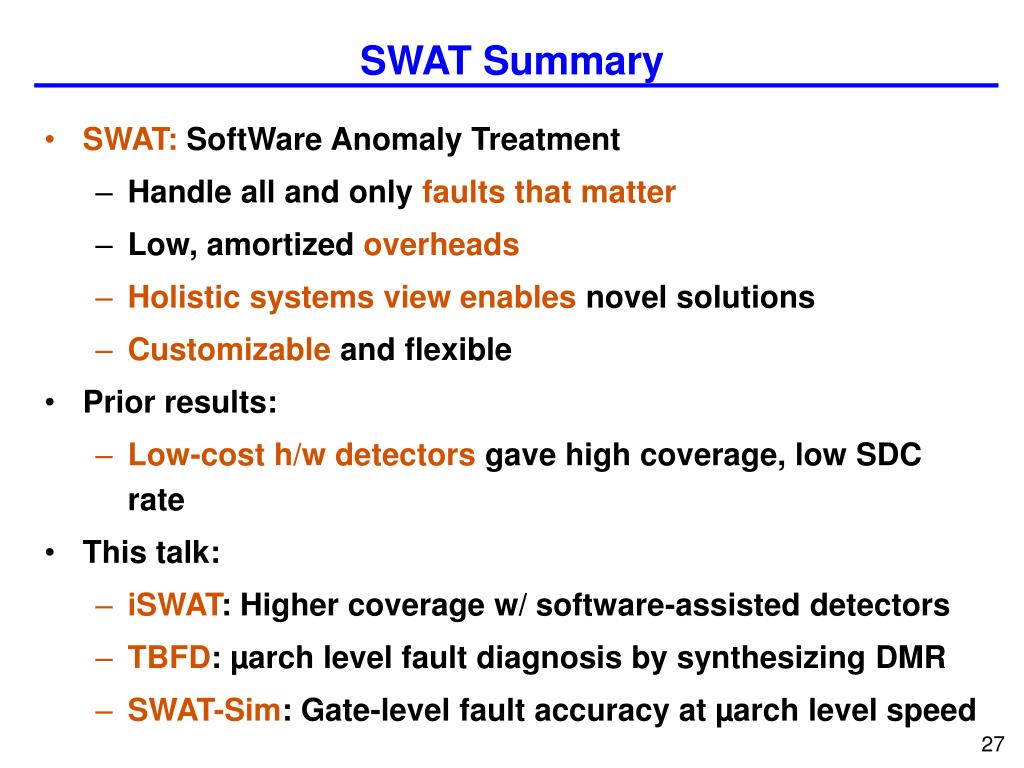 SWAT Summary

• SWAT: SoftWare Anomaly Treatment
– Handle all and only faults that matter
– Low, amortized overheads
– Holistic systems view enables novel solutions
– Customizable and flexible

• Prior results:
– Low-cost h/w detectors gave high coverage, low SDC rate

• This talk:
– iSWAT: Higher coverage w/ software-assisted detectors
– TBFD: µarch level fault diagnosis by synthesizing DMR
– SWAT-Sim: Gate-level fault accuracy at µarch level speed

27